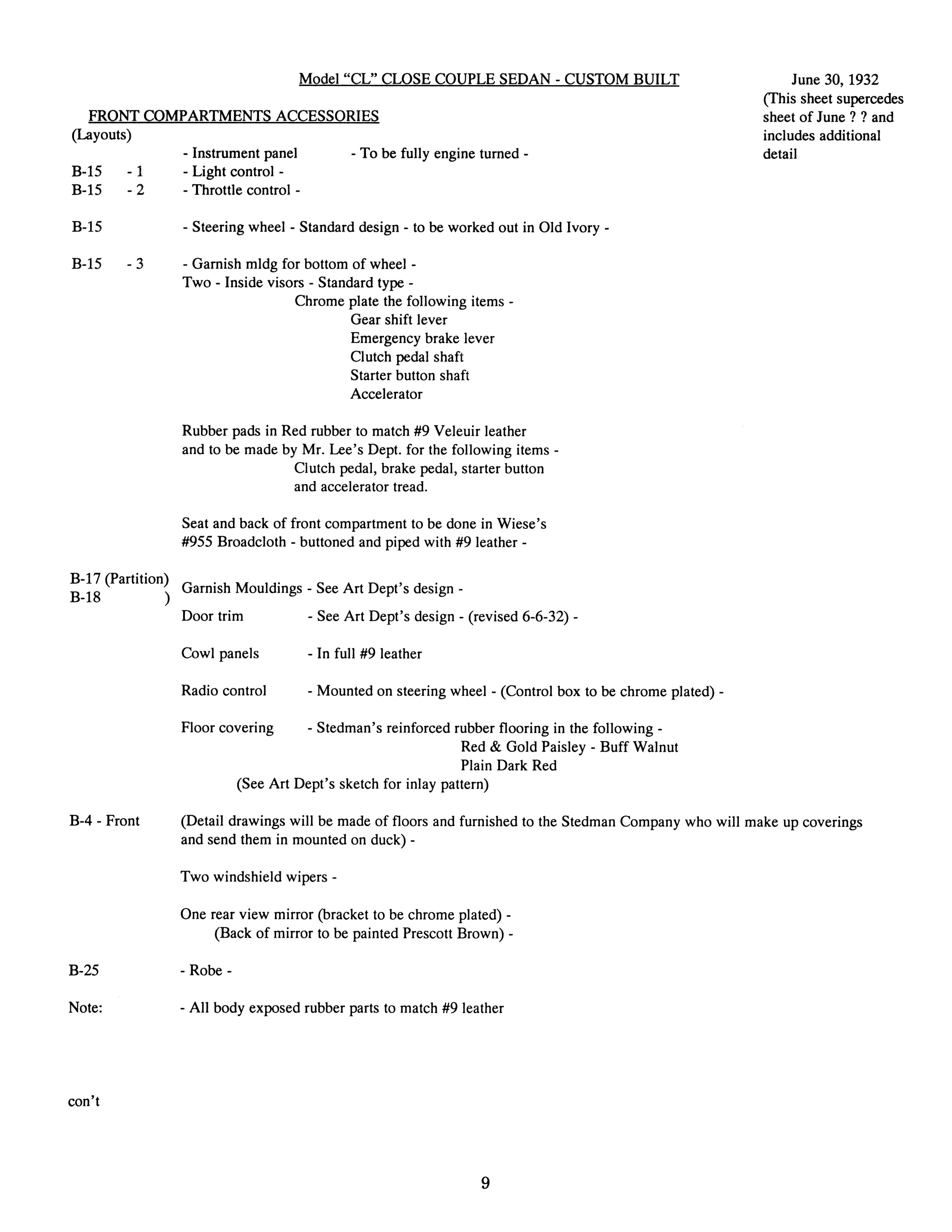 Model "CL" CLOSE COUPLE SEDAN - CUSTOM BUILT

June 30, 1932
(This sheet supercedes sheet of June ? ? and includes additional detail

FRONT COMPARTMENTS ACCESSORIES
(Layouts)

- Instrument panel - To be fully engine turned -
B-15 - 1 - Light control -
B-15 - 2 - Throttle control -

B-15 - Steering wheel - Standard design - to be worked out in Old Ivory -

B-15 - 3 - Garnish mldg for bottom of wheel -
Two - Inside visors - Standard type -
Chrome plate the following items -
Gear shift lever
Emergency brake lever
Clutch pedal shaft
Starter button shaft
Accelerator

Rubber pads in Red rubber to match #9 Veleuir leather and to be made by Mr. Lee's Dept. for the following items -
Clutch pedal, brake pedal, starter button and accelerator tread.

Seat and back of front compartment to be done in Wiese's #955 Broadcloth - buttoned and piped with #9 leather -

B-17 (Partition)
B-18 )
Garnish Mouldings - See Art Dept's design -

Door trim - See Art Dept's design - (revised 6-6-32) -

Cowl panels - In full #9 leather

Radio control - Mounted on steering wheel - (Control box to be chrome plated) -

Floor covering - Stedman's reinforced rubber flooring in the following -
Red & Gold Paisley - Buff Walnut
Plain Dark Red
(See Art Dept's sketch for inlay pattern)

B-4 - Front (Detail drawings will be made of floors and furnished to the Stedman Company who will make up coverings and send them in mounted on duck) -

Two windshield wipers -

One rear view mirror (bracket to be chrome plated) -
(Back of mirror to be painted Prescott Brown) -

B-25 - Robe -

Note: - All body exposed rubber parts to match #9 leather

con't

9